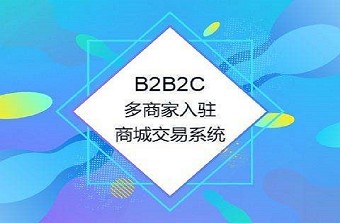 B2B2C
多商家入驻
商城交易系统